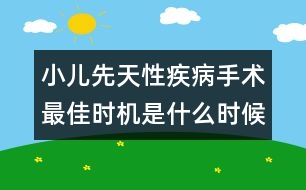 小儿先天性疾病手术最佳时机是什么时候